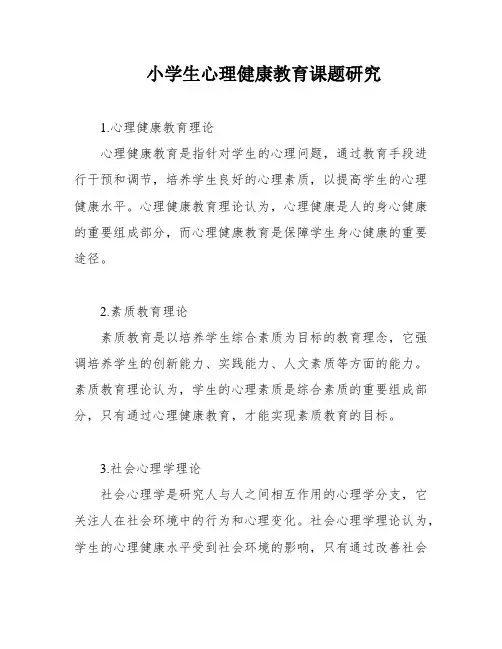 小学生心理健康教育课题研究

1.心理健康教育理论

心理健康教育是指针对学生的心理问题，通过教育手段进行干预和调节，培养学生良好的心理素质，以提高学生的心理健康水平。心理健康教育理论认为，心理健康是人的身心健康的重要组成部分，而心理健康教育是保障学生身心健康的重要途径。

2.素质教育理论

素质教育是以培养学生综合素质为目标的教育理念，它强调培养学生的创新能力、实践能力、人文素质等方面的能力。素质教育理论认为，学生的心理素质是综合素质的重要组成部分，只有通过心理健康教育，才能实现素质教育的目标。

3.社会心理学理论

社会心理学是研究人与人之间相互作用的心理学分支，它关注人在社会环境中的行为和心理变化。社会心理学理论认为，学生的心理健康水平受到社会环境的影响，只有通过改善社会